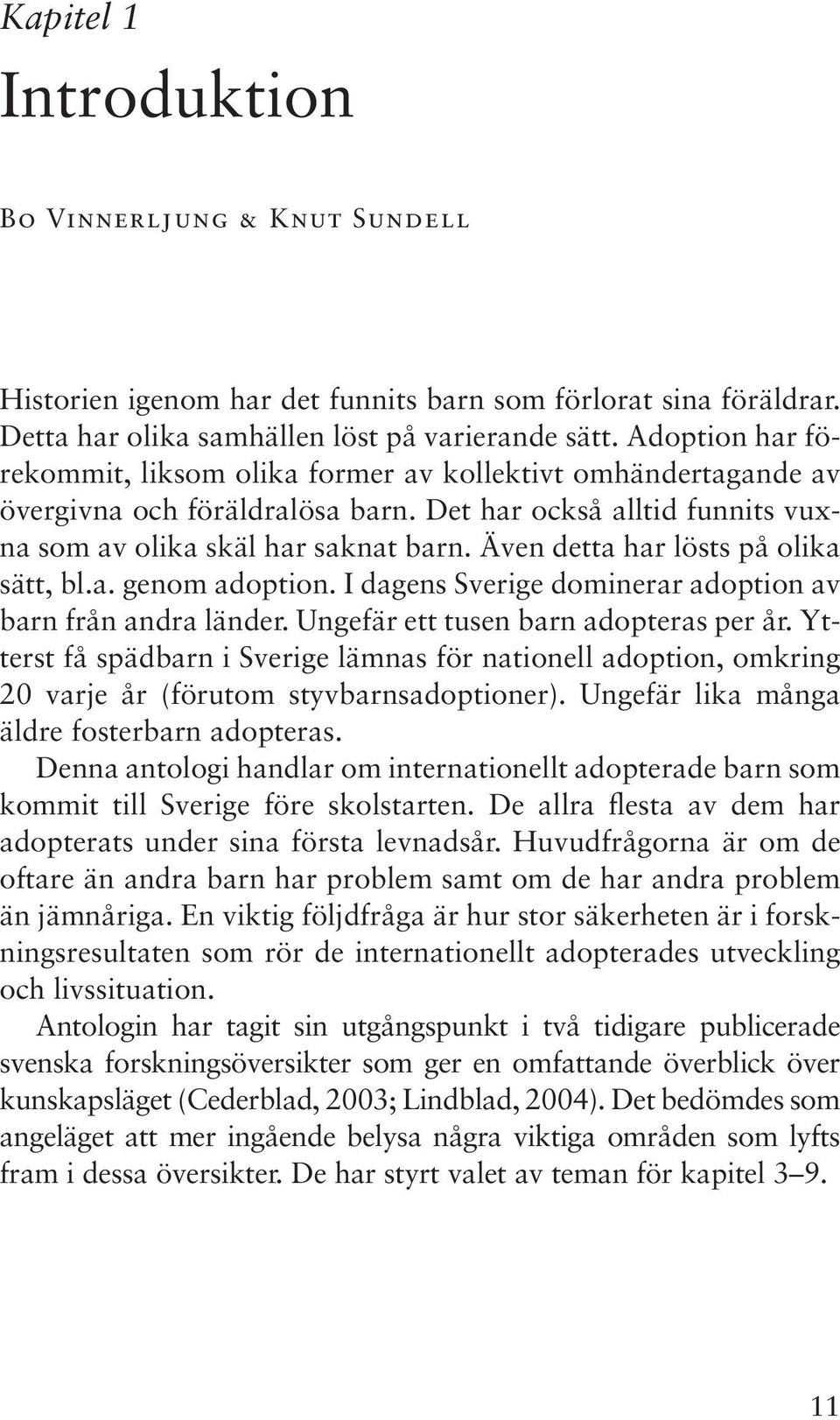 Kapitel 1

Introduktion

Bo Vinnerljung & Knut Sundell

Historien igenom har det funnits barn som förlorat sina föräldrar. Detta har olika samhällen löst på varierande sätt. Adoption har förekommit, liksom olika former av kollektivt omhändertagande av övergivna och föräldralösa barn. Det har också alltid funnits vuxna som av olika skäl har saknat barn. Även detta har lösts på olika sätt, bl.a. genom adoption. I dagens Sverige dominerar adoption av barn från andra länder. Ungefär ett tusen barn adopteras per år. Ytterst få spädbarn i Sverige lämnas för nationell adoption, omkring 20 varje år (förutom styvbarnsadoptioner). Ungefär lika många äldre fosterbarn adopteras.

Denna antologi handlar om internationellt adopterade barn som kommit till Sverige före skolstarten. De allra flesta av dem har adopterats under sina första levnadsår. Huvudfrågorna är om de oftare än andra barn har problem samt om de har andra problem än jämnåriga. En viktig följdfråga är hur stor säkerheten är i forskningsresultaten som rör de internationellt adopterades utveckling och livssituation.

Antologin har tagit sin utgångspunkt i två tidigare publicerade svenska forskningsöversikter som ger en omfattande överblick över kunskapsläget (Cederblad, 2003; Lindblad, 2004). Det bedömdes som angeläget att mer ingående belysa några viktiga områden som lyfts fram i dessa översikter. De har styrt valet av teman för kapitel 3–9.

11